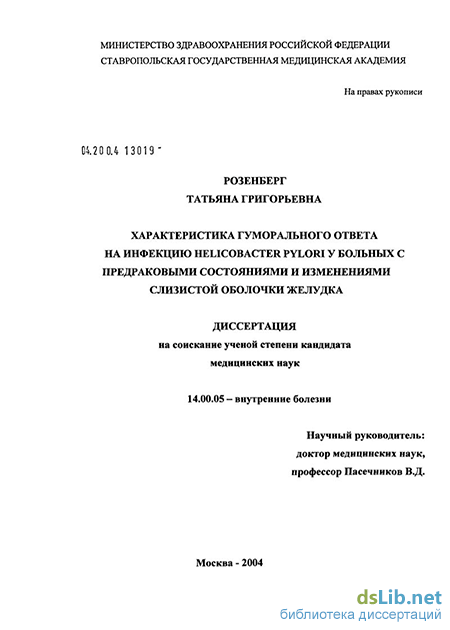 МИНИСТЕРСТВО ЗДРАВООХРАНЕНИЯ РОССИЙСКОЙ ФЕДЕРАЦИИ
СТАВРОПОЛЬСКАЯ ГОСУДАРСТВЕННАЯ МЕДИЦИНСКАЯ АКАДЕМИЯ

На правах рукописи

04.200.4 13019 -

РОЗЕНБЕРГ
ТАТЬЯНА ГРИГОРЬЕВНА

ХАРАКТЕРИСТИКА ГУМОРАЛЬНОГО ОТВЕТА НА ИНФЕКЦИЮ HELICOBACTER PYLORI У БОЛЬНЫХ С ПРЕДРАКОВЫМИ СОСТОЯНИЯМИ И ИЗМЕНЕНИЯМИ СЛИЗИСТОЙ ОБОЛОЧКИ ЖЕЛУДКА

ДИССЕРТАЦИЯ
на соискание ученой степени кандидата медицинских наук

14.00.05 – внутренние болезни

Научный руководитель:
доктор медицинских наук,
профессор Пасечников В.Д.

Москва - 2004

dsLib.net
библиотека диссертаций